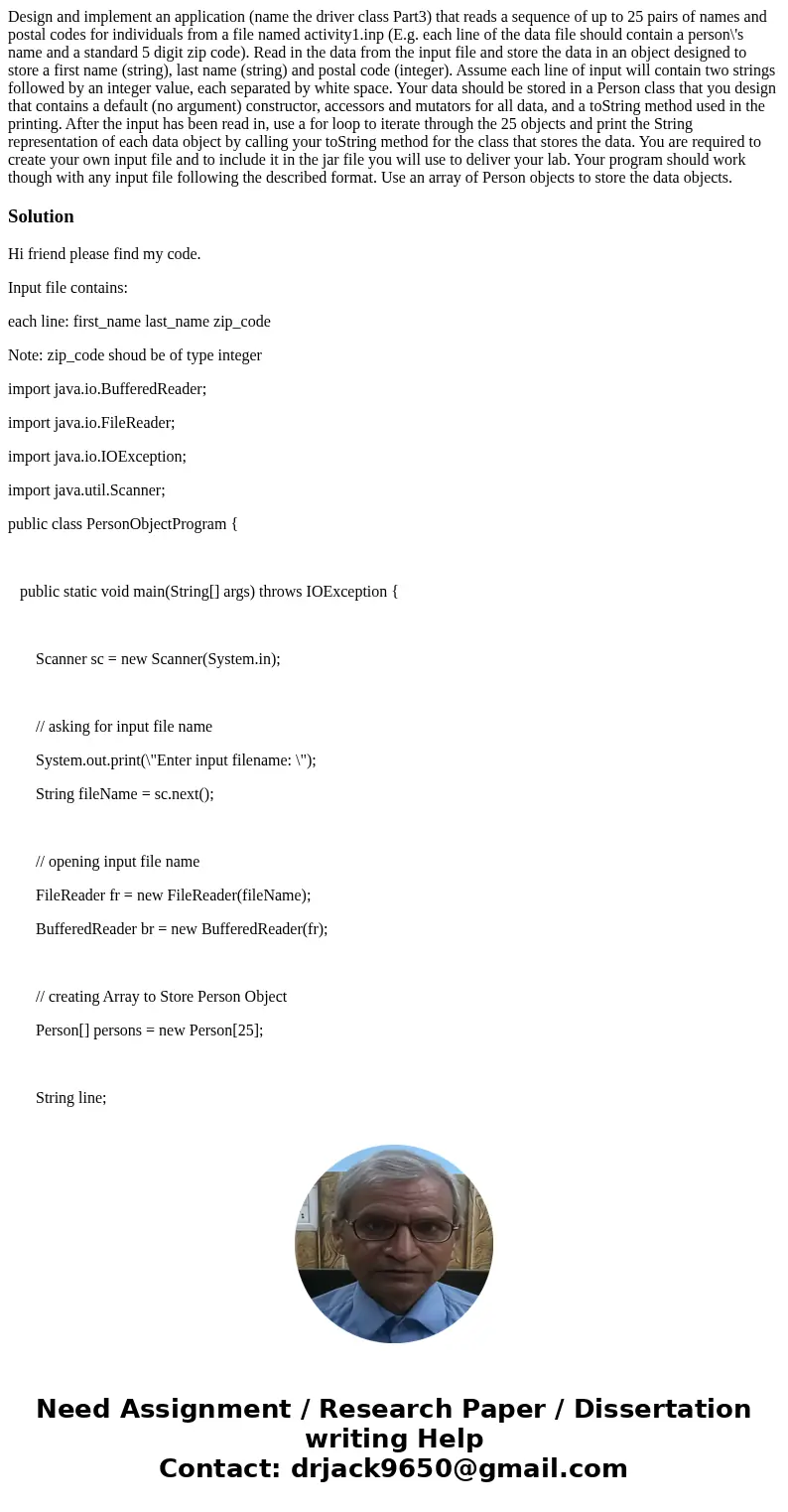 Design and implement an application (name the driver class Part3) that reads a sequence of up to 25 pairs of names and postal codes for individuals from a file named activity1.inp (E.g. each line of the data file should contain a person\'s name and a standard 5 digit zip code). Read in the data from the input file and store the data in an object designed to store a first name (string), last name (string) and postal code (integer). Assume each line of input will contain two strings followed by an integer value, each separated by white space. Your data should be stored in a Person class that you design that contains a default (no argument) constructor, accessors and mutators for all data, and a toString method used in the printing. After the input has been read in, use a for loop to iterate through the 25 objects and print the String representation of each data object by calling your toString method for the class that stores the data. You are required to create your own input file and to include it in the jar file you will use to deliver your lab. Your program should work though with any input file following the described format. Use an array of Person objects to store the data objects.

Solution

Hi friend please find my code.

Input file contains:

each line: first_name last_name zip_code

Note: zip_code shoud be of type integer

import java.io.BufferedReader;

import java.io.FileReader;

import java.io.IOException;

import java.util.Scanner;

public class PersonObjectProgram {

public static void main(String[] args) throws IOException {

Scanner sc = new Scanner(System.in);

// asking for input file name

System.out.print(\"Enter input filename: \");

String fileName = sc.next();

// opening input file name

FileReader fr = new FileReader(fileName);

BufferedReader br = new BufferedReader(fr);

// creating Array to Store Person Object

Person[] persons = new Person[25];

String line;

Need Assignment / Research Paper / Dissertation writing Help
Contact: drjack9650@gmail.com